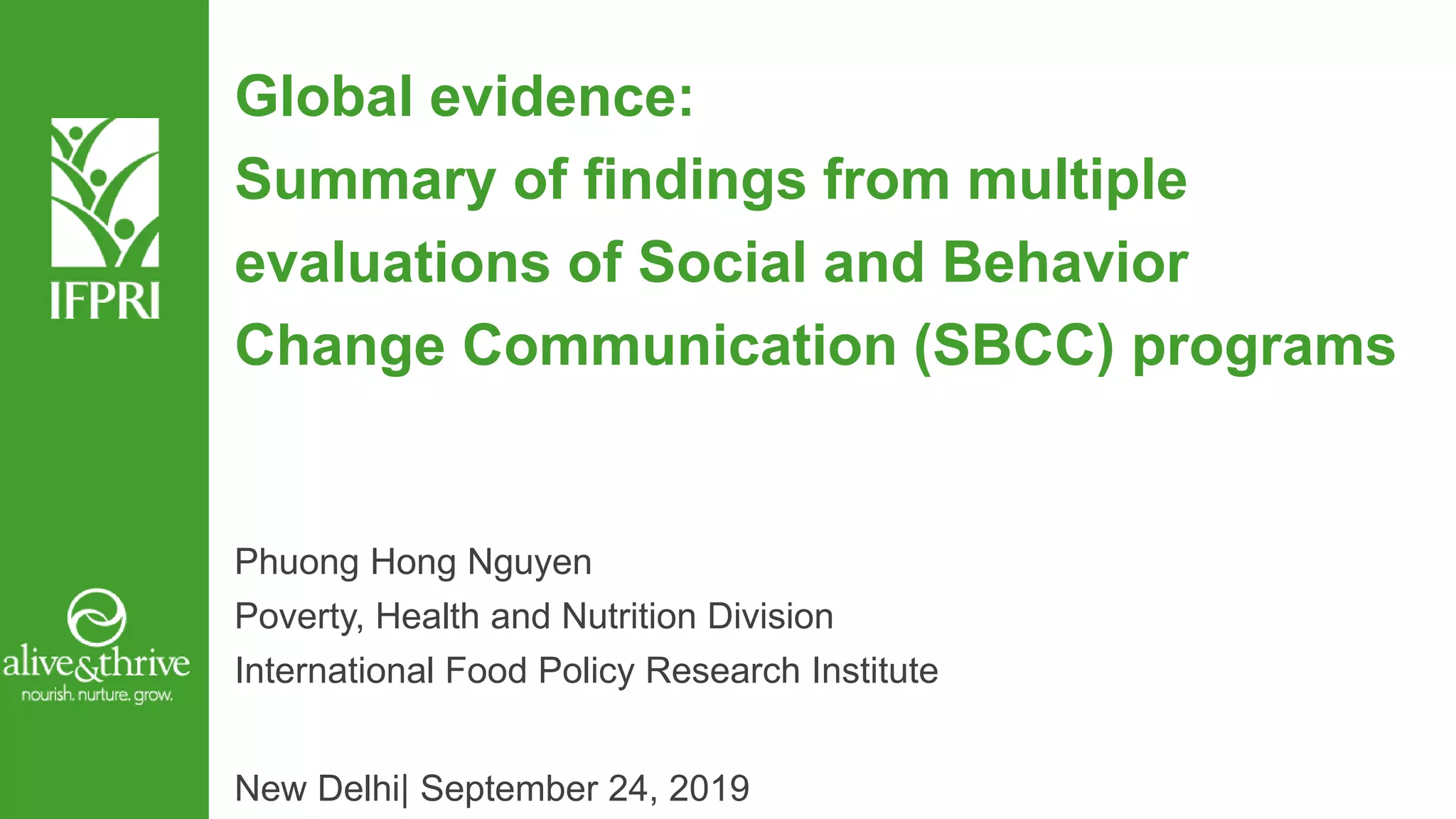 IFPRI

alive&thrive
nourish. nurture. grow.

Global evidence:
Summary of findings from multiple evaluations of Social and Behavior Change Communication (SBCC) programs

Phuong Hong Nguyen
Poverty, Health and Nutrition Division
International Food Policy Research Institute

New Delhi| September 24, 2019